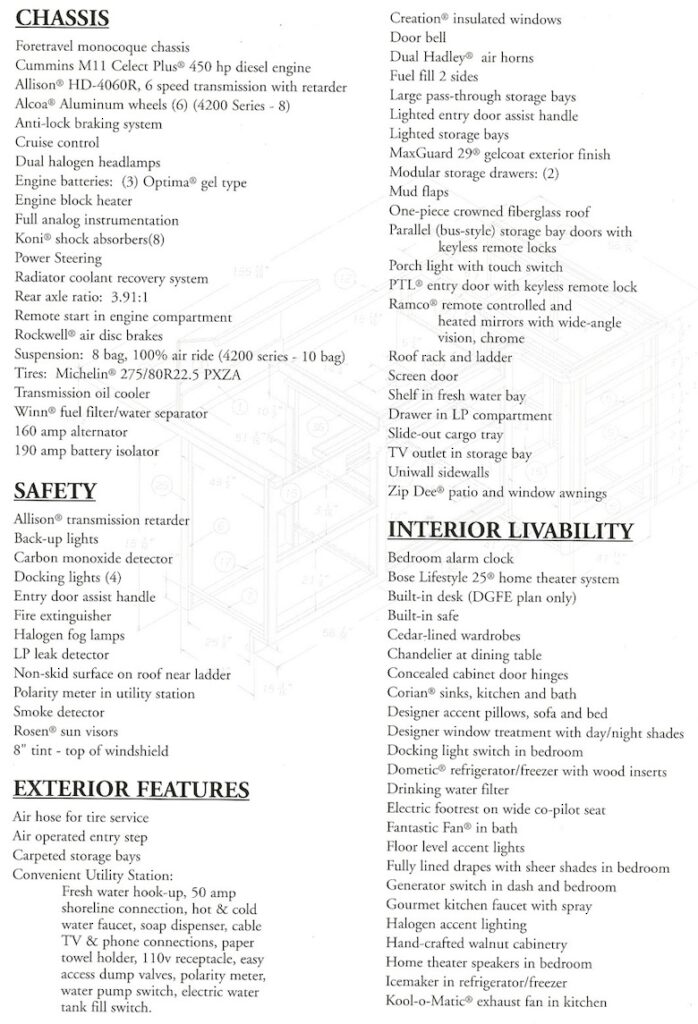 CHASSIS

Foretravel monocoque chassis
Cummins M11 Celect Plus® 450 hp diesel engine
Allison® HD-4060R, 6 speed transmission with retarder
Alcoa® Aluminum wheels (6) (4200 Series - 8)
Anti-lock braking system
Cruise control
Dual halogen headlamps
Engine batteries: (3) Optima® gel type
Engine block heater
Full analog instrumentation
Koni® shock absorbers(8)
Power Steering
Radiator coolant recovery system
Rear axle ratio: 3.91:1
Remote start in engine compartment
Rockwell® air disc brakes
Suspension: 8 bag, 100% air ride (4200 series - 10 bag)
Tires: Michelin® 275/80R22.5 PXZA
Transmission oil cooler
Winn® fuel filter/water separator
160 amp alternator
190 amp battery isolator

SAFETY

Allison® transmission retarder
Back-up lights
Carbon monoxide detector
Docking lights (4)
Entry door assist handle
Fire extinguisher
Halogen fog lamps
LP leak detector
Non-skid surface on roof near ladder
Polarity meter in utility station
Smoke detector
Rosen® sun visors
8" tint - top of windshield

EXTERIOR FEATURES

Air hose for tire service
Air operated entry step
Carpeted storage bays
Convenient Utility Station:
Fresh water hook-up, 50 amp shoreline connection, hot & cold water faucet, soap dispenser, cable TV & phone connections, paper towel holder, 110v receptacle, easy access dump valves, polarity meter, water pump switch, electric water tank fill switch.

Creation® insulated windows
Door bell
Dual Hadley® air horns
Fuel fill 2 sides
Large pass-through storage bays
Lighted entry door assist handle
Lighted storage bays
MaxGuard 29® gelcoat exterior finish
Modular storage drawers: (2)
Mud flaps
One-piece crowned fiberglass roof
Parallel (bus-style) storage bay doors with keyless remote locks
Porch light with touch switch
PTL® entry door with keyless remote lock
Ramco® remote controlled and heated mirrors with wide-angle vision, chrome
Roof rack and ladder
Screen door
Shelf in fresh water bay
Drawer in LP compartment
Slide-out cargo tray
TV outlet in storage bay
Uniwall sidewalls
Zip Dee® patio and window awnings

INTERIOR LIVABILITY

Bedroom alarm clock
Bose Lifestyle 25® home theater system
Built-in desk (DGFE plan only)
Built-in safe
Cedar-lined wardrobes
Chandelier at dining table
Concealed cabinet door hinges
Corian® sinks, kitchen and bath
Designer accent pillows, sofa and bed
Designer window treatment with day/night shades
Docking light switch in bedroom
Dometic® refrigerator/freezer with wood inserts
Drinking water filter
Electric footrest on wide co-pilot seat
Fantastic Fan® in bath
Floor level accent lights
Fully lined drapes with sheer shades in bedroom
Generator switch in dash and bedroom
Gourmet kitchen faucet with spray
Halogen accent lighting
Hand-crafted walnut cabinetry
Home theater speakers in bedroom
Icemaker in refrigerator/freezer
Kool-o-Matic® exhaust fan in kitchen